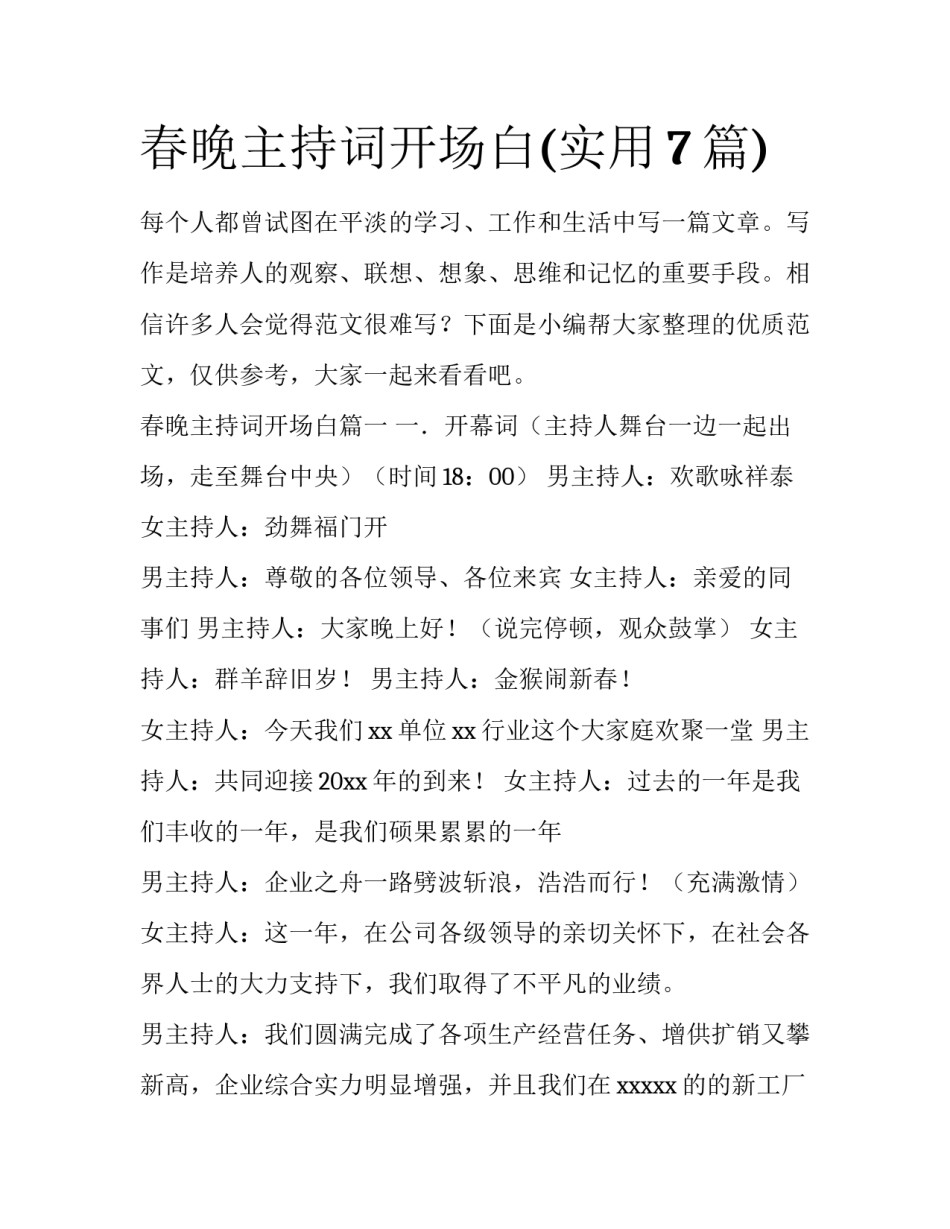 春晚主持词开场白(实用7篇)

每个人都曾试图在平淡的学习、工作和生活中写一篇文章。写作是培养人的观察、联想、想象、思维和记忆的重要手段。相信许多人会觉得范文很难写？下面是小编帮大家整理的优质范文，仅供参考，大家一起来看看吧。

春晚主持词开场白篇一 一．开幕词（主持人舞台一边一起出场，走至舞台中央）（时间18：00） 男主持人：欢歌咏祥泰 女主持人：劲舞福门开

男主持人：尊敬的各位领导、各位来宾 女主持人：亲爱的同事们 男主持人：大家晚上好！（说完停顿，观众鼓掌） 女主持人：群羊辞旧岁！ 男主持人：金猴闹新春！

女主持人：今天我们xx单位xx行业这个大家庭欢聚一堂 男主持人：共同迎接20xx年的到来！ 女主持人：过去的一年是我们丰收的一年，是我们硕果累累的一年

男主持人：企业之舟一路劈波斩浪，浩浩而行！（充满激情） 女主持人：这一年，在公司各级领导的亲切关怀下，在社会各界人士的大力支持下，我们取得了不平凡的业绩。

男主持人：我们圆满完成了各项生产经营任务、增供扩销又攀新高，企业综合实力明显增强，并且我们在xxxxx的的新工厂